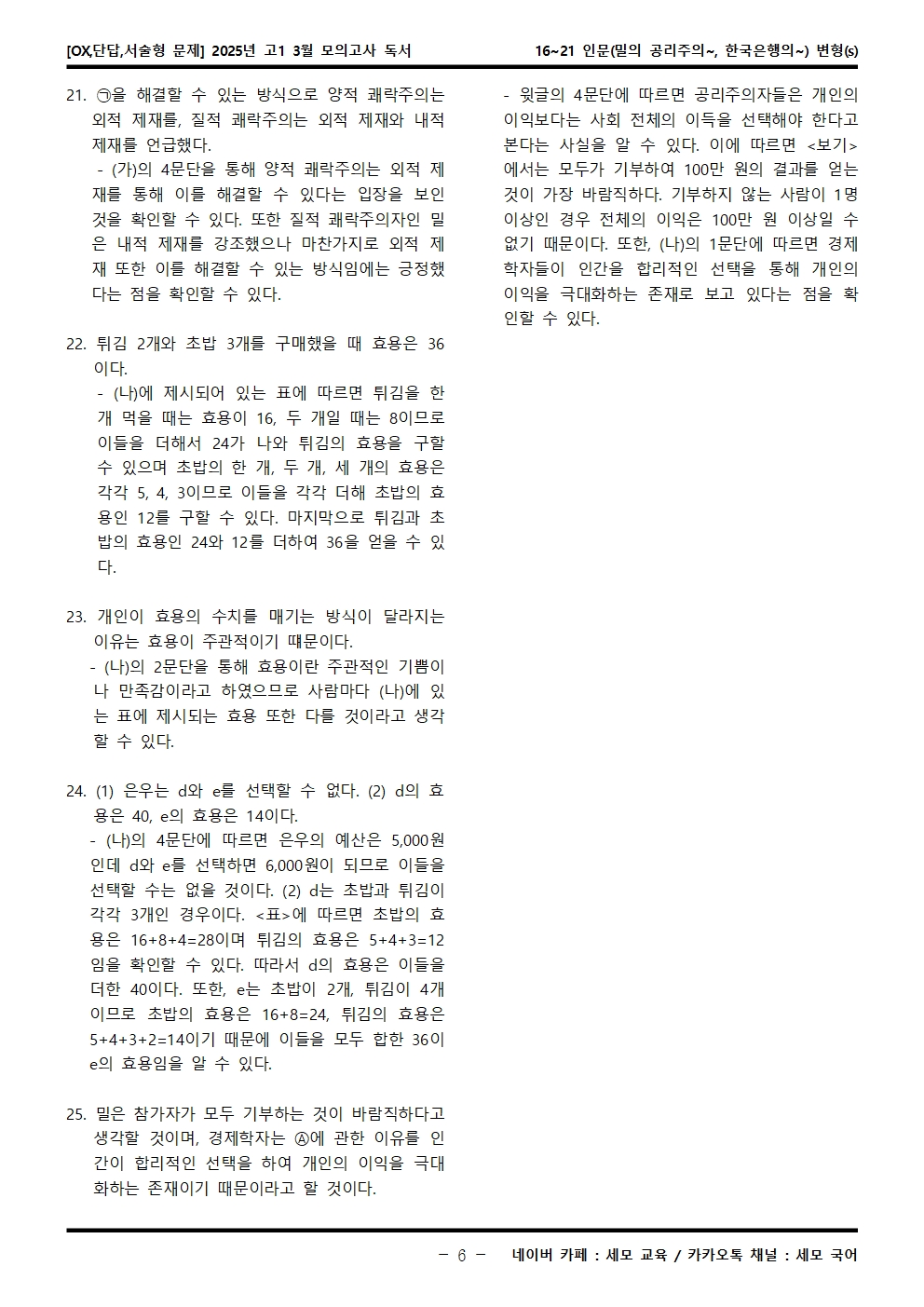 [OX,단답,서술형 문제] 2025년 고1 3월 모의고사 독서

16~21 인문(밀의 공리주의~, 한국은행의~) 변형(s)

21. ㉠을 해결할 수 있는 방식으로 양적 쾌락주의는 외적 제재를, 질적 쾌락주의는 외적 제재와 내적 제재를 언급했다.
- (가)의 4문단을 통해 양적 쾌락주의는 외적 제재를 통해 이를 해결할 수 있다는 입장을 보인 것을 확인할 수 있다. 또한 질적 쾌락주의자인 밀은 내적 제재를 강조했으나 마찬가지로 외적 제재 또한 이를 해결할 수 있는 방식임에는 긍정했다는 점을 확인할 수 있다.

22. 튀김 2개와 초밥 3개를 구매했을 때 효용은 36이다.
- (나)에 제시되어 있는 표에 따르면 튀김을 한 개 먹을 때는 효용이 16, 두 개일 때는 8이므로 이들을 더해서 24가 나와 튀김의 효용을 구할 수 있으며 초밥의 한 개, 두 개, 세 개의 효용은 각각 5, 4, 3이므로 이들을 각각 더해 초밥의 효용인 12를 구할 수 있다. 마지막으로 튀김과 초밥의 효용인 24와 12를 더하여 36을 얻을 수 있다.

23. 개인이 효용의 수치를 매기는 방식이 달라지는 이유는 효용이 주관적이기 때문이다.
- (나)의 2문단을 통해 효용이란 주관적인 기쁨이나 만족감이라고 하였으므로 사람마다 (나)에 있는 표에 제시되는 효용 또한 다를 것이라고 생각할 수 있다.

24. (1) 은우는 d와 e를 선택할 수 없다. (2) d의 효용은 40, e의 효용은 14이다.
- (나)의 4문단에 따르면 은우의 예산은 5,000원인데 d와 e를 선택하면 6,000원이 되므로 이들을 선택할 수는 없을 것이다. (2) d는 초밥과 튀김이 각각 3개인 경우이다. <표>에 따르면 초밥의 효용은 16+8+4=28이며 튀김의 효용은 5+4+3=12임을 확인할 수 있다. 따라서 d의 효용은 이들을 더한 40이다. 또한, e는 초밥이 2개, 튀김이 4개이므로 초밥의 효용은 16+8=24, 튀김의 효용은 5+4+3+2=14이기 때문에 이들을 모두 합한 36이 e의 효용임을 알 수 있다.

25. 밀은 참가자가 모두 기부하는 것이 바람직하다고 생각할 것이며, 경제학자는 Ⓐ에 관한 이유를 인간이 합리적인 선택을 하여 개인의 이익을 극대화하는 존재이기 때문이라고 할 것이다.
- 윗글의 4문단에 따르면 공리주의자들은 개인의 이익보다는 사회 전체의 이득을 선택해야 한다고 본다는 사실을 알 수 있다. 이에 따르면 <보기>에서는 모두가 기부하여 100만 원의 결과를 얻는 것이 가장 바람직하다. 기부하지 않는 사람이 1명 이상인 경우 전체의 이익은 100만 원 이상일 수 없기 때문이다. 또한, (나)의 1문단에 따르면 경제학자들이 인간을 합리적인 선택을 통해 개인의 이익을 극대화하는 존재로 보고 있다는 점을 확인할 수 있다.

- 6 - 네이버 카페 : 세모 교육 / 카카오톡 채널 : 세모 국어